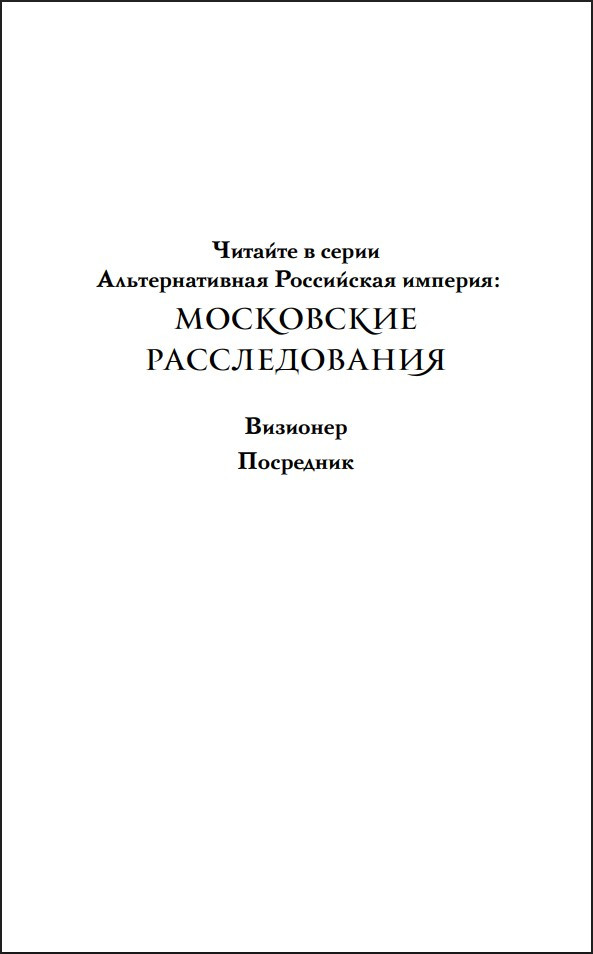 Читайте в серии
Альтернативная Российская империя:
МОСКОВСКИЕ
РАССЛЕДОВАНИЯ

Визионер
Посредник